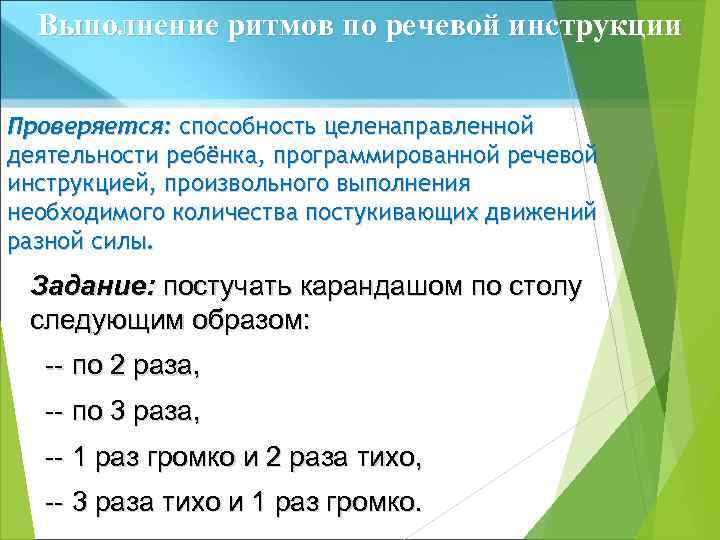 Выполнение ритмов по речевой инструкции

Проверяется: способность целенаправленной деятельности ребёнка, программированной речевой инструкцией, произвольного выполнения необходимого количества постукивающих движений разной силы.

Задание: постучать карандашом по столу следующим образом:

-- по 2 раза,

-- по 3 раза,

-- 1 раз громко и 2 раза тихо,

-- 3 раза тихо и 1 раз громко.